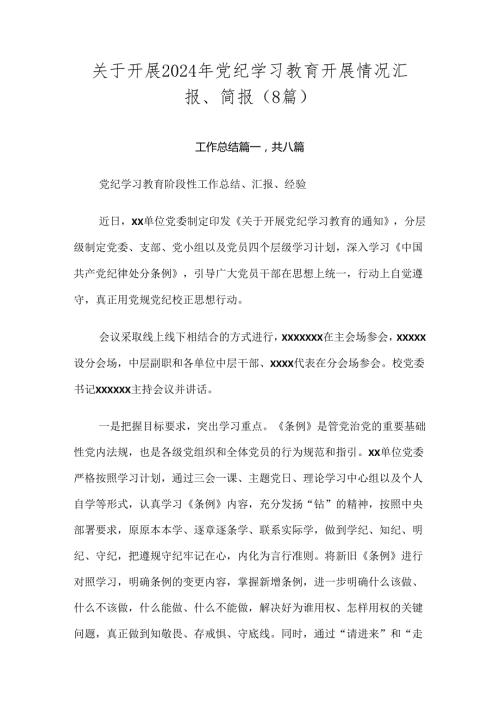 关于开展2024年党纪学习教育开展情况汇报、简报（8篇）

工作总结篇一，共八篇

党纪学习教育阶段性工作总结、汇报、经验

近日，xx单位党委制定印发《关于开展党纪学习教育的通知》，分层级制定党委、支部、党小组以及党员四个层级学习计划，深入学习《中国共产党纪律处分条例》，引导广大党员干部在思想上统一，行动上自觉遵守，真正用党规党纪校正思想行动。

会议采取线上线下相结合的方式进行，xxxxxxx在主会场参会，xxxxx设分会场，中层副职和各单位中层干部、xxxx代表在分会场参会。校党委书记xxxxxx主持会议并讲话。

一是把握目标要求，突出学习重点。《条例》是管党治党的重要基础性党内法规，也是各级党组织和全体党员的行为规范和指引。xx单位党委严格按照学习计划，通过三会一课、主题党日、理论学习中心组以及个人自学等形式，认真学习《条例》内容，充分发扬“钻”的精神，按照中央部署要求，原原本本学、逐章逐条学、联系实际学，做到学纪、知纪、明纪、守纪，把遵规守纪牢记在心，内化为言行准则。将新旧《条例》进行对照学习，明确条例的变更内容，掌握新增条例，进一步明确什么该做、什么不该做，什么能做、什么不能做，解决好为谁用权、怎样用权的关键问题，真正做到知敬畏、存戒惧、守底线。同时，通过“请进来”和“走